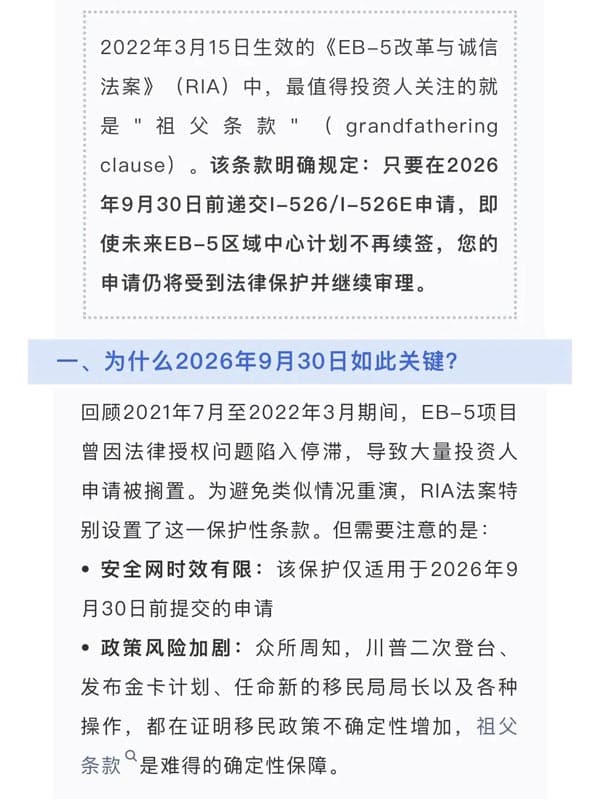 2022年3月15日生效的《EB-5改革与诚信法案》（RIA）中，最值得投资人关注的就是"祖父条款"（grandfathering clause）。该条款明确规定：只要在2026年9月30日前递交I-526/I-526E申请，即使未来EB-5区域中心计划不再续签，您的申请仍将受到法律保护并继续审理。

一、为什么2026年9月30日如此关键？

回顾2021年7月至2022年3月期间，EB-5项目曾因法律授权问题陷入停滞，导致大量投资人申请被搁置。为避免类似情况重演，RIA法案特别设置了这一保护性条款。但需要注意的是：

• 安全网时效有限：该保护仅适用于2026年9月30日前提交的申请

• 政策风险加剧：众所周知，川普二次登台、发布金卡计划、任命新的移民局局长以及各种操作，都在证明移民政策不确定性增加，祖父条款是难得的确定性保障。